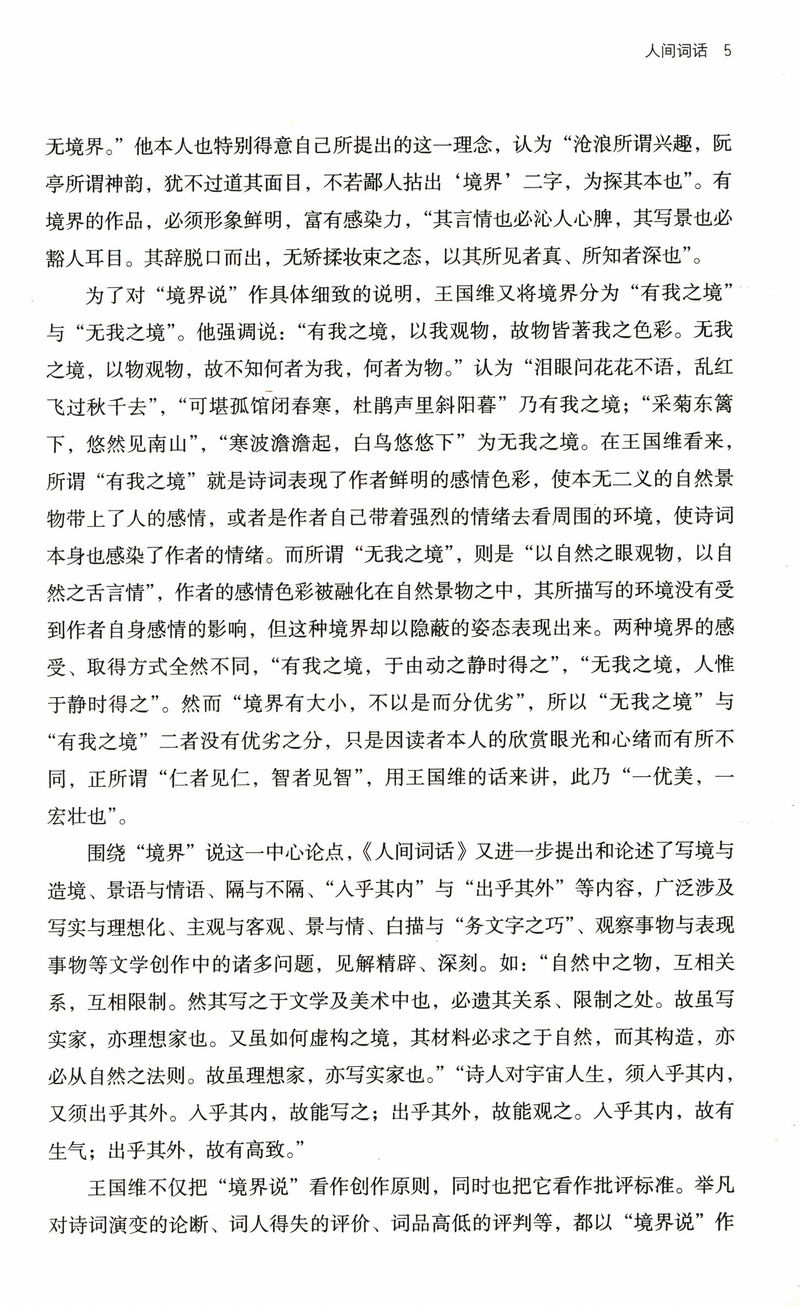 人间词话 5

无境界。”他本人也特别得意自己所提出的这一理念，认为“沧浪所谓兴趣，阮亭所谓神韵，犹不过道其面目，不若鄙人拈出‘境界’二字，为探其本也”。有境界的作品，必须形象鲜明，富有感染力，“其言情也必沁人心脾，其写景也必豁人耳目。其辞脱口而出，无矫揉妆束之态，以其所见者真、所知者深也”。

为了对“境界说”作具体细致的说明，王国维又将境界分为“有我之境”与“无我之境”。他强调说：“有我之境，以我观物，故物皆著我之色彩。无我之境，以物观物，故不知何者为我，何者为物。”认为“泪眼问花花不语，乱红飞过秋千去”，“可堪孤馆闭春寒，杜鹃声里斜阳暮”乃有我之境；“采菊东篱下，悠然见南山”，“寒波澹澹起，白鸟悠悠下”为无我之境。在王国维看来，所谓“有我之境”就是诗词表现了作者鲜明的感情色彩，使本无二义的自然景物带上了人的感情，或者是作者自己带着强烈的情绪去看周围的环境，使诗词本身也感染了作者的情绪。而所谓“无我之境”，则是“以自然之眼观物，以自然之舌言情”，作者的感情色彩被融化在自然景物之中，其所描写的环境没有受到作者自身感情的影响，但这种境界却以隐蔽的姿态表现出来。两种境界的感受、取得方式全然不同，“有我之境，于由动之静时得之”，“无我之境，人惟于静时得之”。然而“境界有大小，不以是而分优劣”，所以“无我之境”与“有我之境”二者没有优劣之分，只是因读者本人的欣赏眼光和心绪而有所不同，正所谓“仁者见仁，智者见智”，用王国维的话来讲，此乃“一优美，一宏壮也”。

围绕“境界”说这一中心论点，《人间词话》又进一步提出和论述了写境与造境、景语与情语、隔与不隔、“入乎其内”与“出乎其外”等内容，广泛涉及写实与理想化、主观与客观、景与情、白描与“务文字之巧”、观察事物与表现事物等文学创作中的诸多问题，见解精辟、深刻。如：“自然中之物，互相关系，互相限制。然其写之于文学及美术中也，必遗其关系、限制之处。故虽写实家，亦理想家也。又虽如何虚构之境，其材料必求之于自然，而其构造，亦必从自然之法则。故虽理想家，亦写实家也。”“诗人对宇宙人生，须入乎其内，又须出乎其外。入乎其内，故能写之；出乎其外，故能观之。入乎其内，故有生气；出乎其外，故有高致。”

王国维不仅把“境界说”看作创作原则，同时也把它看作批评标准。举凡对诗词演变的论断、词人得失的评价、词品高低的评判等，都以“境界说”作